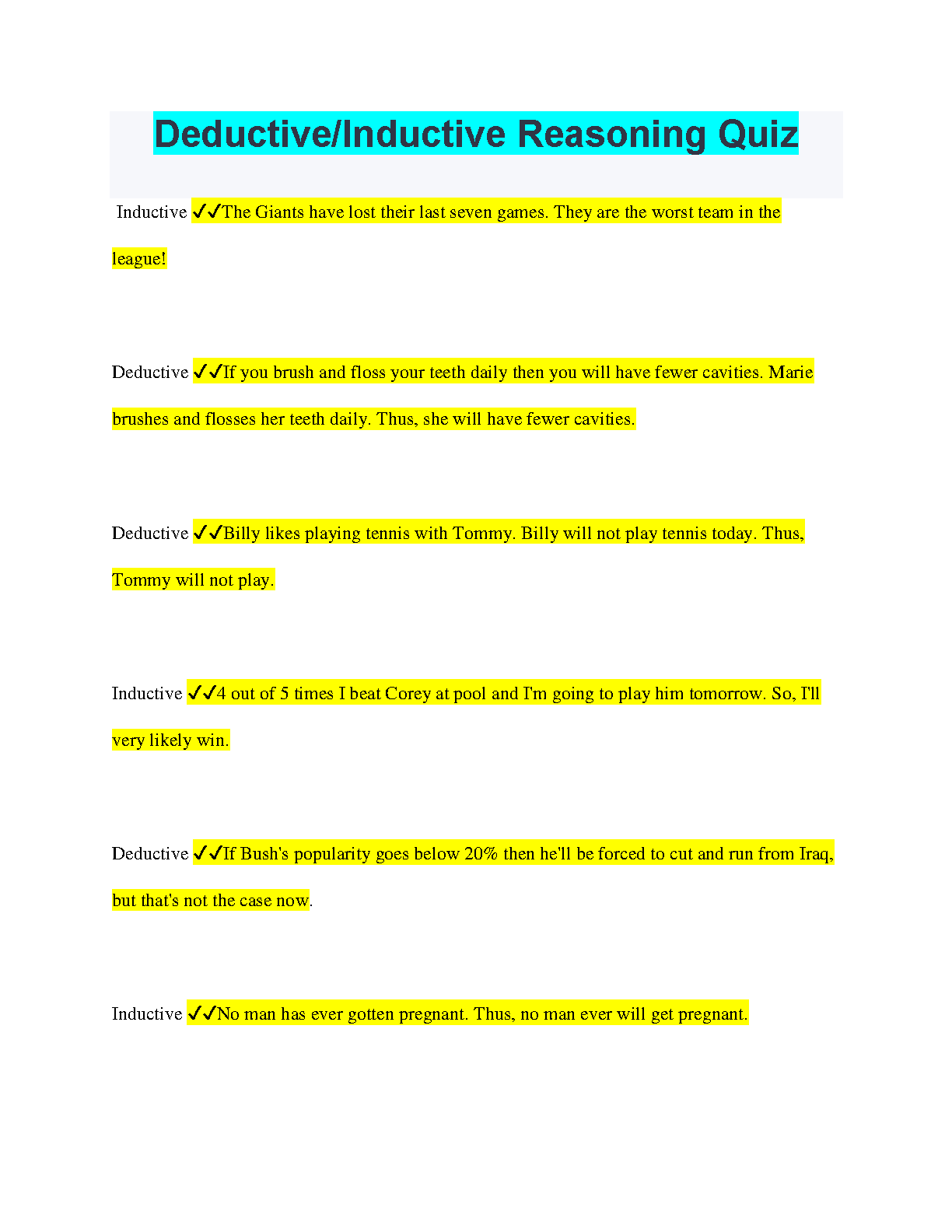 Deductive/Inductive Reasoning Quiz

Inductive ✓✓The Giants have lost their last seven games. They are the worst team in the league!

Deductive ✓✓If you brush and floss your teeth daily then you will have fewer cavities. Marie brushes and flosses her teeth daily. Thus, she will have fewer cavities.

Deductive ✓✓Billy likes playing tennis with Tommy. Billy will not play tennis today. Thus, Tommy will not play.

Inductive ✓✓4 out of 5 times I beat Corey at pool and I'm going to play him tomorrow. So, I'll very likely win.

Deductive ✓✓If Bush's popularity goes below 20% then he'll be forced to cut and run from Iraq, but that's not the case now.

Inductive ✓✓No man has ever gotten pregnant. Thus, no man ever will get pregnant.